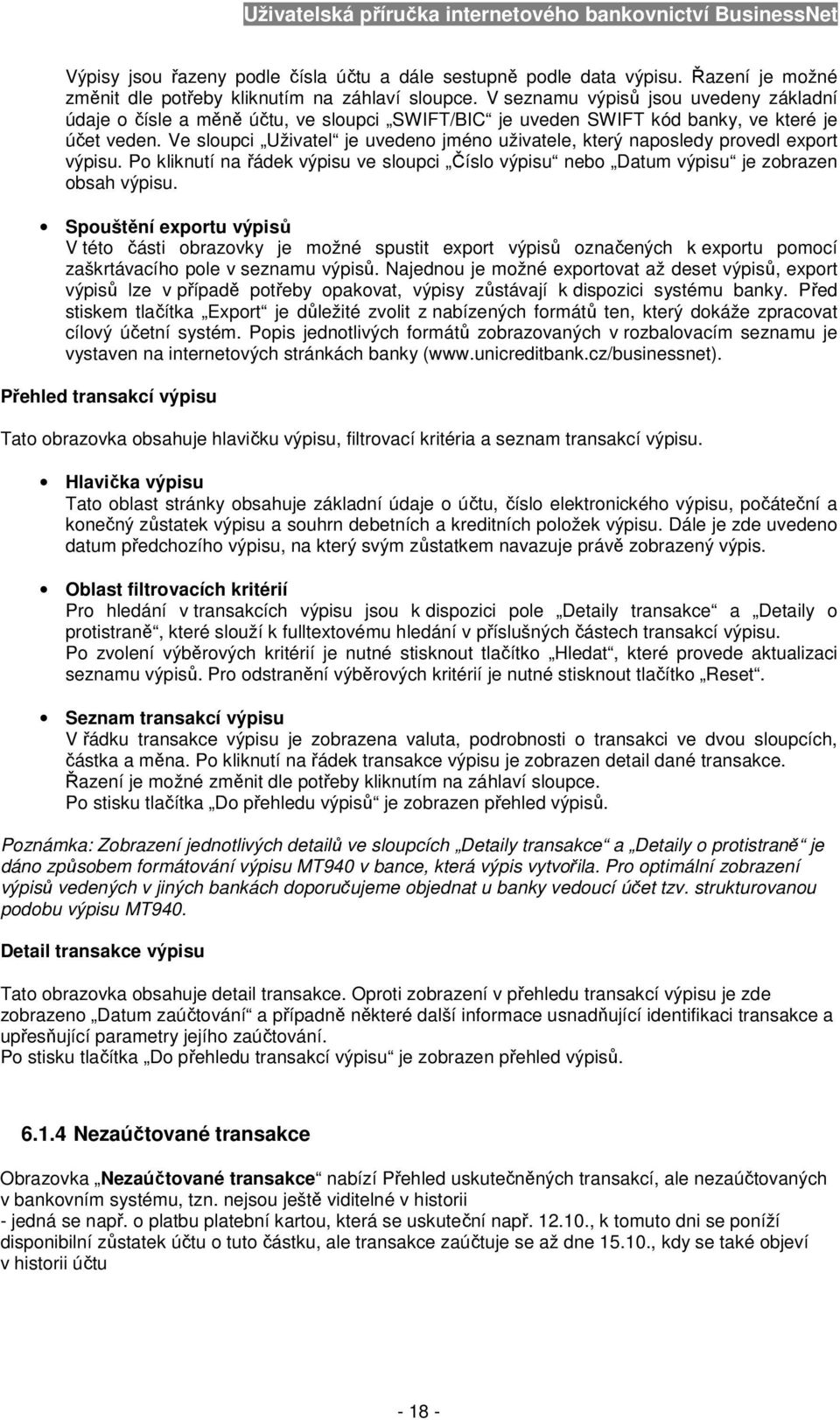 Uživatelská příručka internetového bankovnictví BusinessNet

Výpisy jsou řazeny podle čísla účtu a dále sestupně podle data výpisu. Řazení je možné změnit dle potřeby kliknutím na záhlaví sloupce. V seznamu výpisů jsou uvedeny základní údaje o čísle a měně účtu, ve sloupci „SWIFT/BIC“ je uveden SWIFT kód banky, ve které je účet veden. Ve sloupci „Uživatel“ je uvedeno jméno uživatele, který naposledy provedl export výpisu. Po kliknutí na řádek výpisu ve sloupci „Číslo výpisu“ nebo „Datum výpisu“ je zobrazen obsah výpisu.

• Spouštění exportu výpisů
V této části obrazovky je možné spustit export výpisů označených k exportu pomocí zaškrtávacího pole v seznamu výpisů. Najednou je možné exportovat až deset výpisů, export výpisů lze v případě potřeby opakovat, výpisy zůstávají k dispozici systému banky. Před stiskem tlačítka „Export“ je důležité zvolit z nabízených formátů ten, který dokáže zpracovat cílový účetní systém. Popis jednotlivých formátů zobrazovaných v rozbalovacím seznamu je vystaven na internetových stránkách banky (www.unicreditbank.cz/businessnet).

Přehled transakcí výpisu

Tato obrazovka obsahuje hlavičku výpisu, filtrovací kritéria a seznam transakcí výpisu.

• Hlavička výpisu
Tato oblast stránky obsahuje základní údaje o účtu, číslo elektronického výpisu, počáteční a konečný zůstatek výpisu a souhrn debetních a kreditních položek výpisu. Dále je zde uvedeno datum předchozího výpisu, na který svým zůstatkem navazuje právě zobrazený výpis.

• Oblast filtrovacích kritérií
Pro hledání v transakcích výpisu jsou k dispozici pole „Detaily transakce“ a „Detaily o protistraně“, které slouží k fulltextovému hledání v příslušných částech transakcí výpisu.
Po zvolení výběrových kritérií je nutné stisknout tlačítko „Hledat“, které provede aktualizaci seznamu výpisů. Pro odstranění výběrových kritérií je nutné stisknout tlačítko „Reset“.

• Seznam transakcí výpisu
V řádku transakce výpisu je zobrazena valuta, podrobnosti o transakci ve dvou sloupcích, částka a měna. Po kliknutí na řádek transakce výpisu je zobrazen detail dané transakce.
Řazení je možné změnit dle potřeby kliknutím na záhlaví sloupce.
Po stisku tlačítka „Do přehledu výpisů“ je zobrazen přehled výpisů.

Poznámka: Zobrazení jednotlivých detailů ve sloupcích „Detaily transakce“ a „Detaily o protistraně“ je dáno způsobem formátování výpisu MT940 v bance, která výpis vytvořila. Pro optimální zobrazení výpisů vedených v jiných bankách doporučujeme objednat u banky vedoucí účet tzv. strukturovanou podobu výpisu MT940.

Detail transakce výpisu

Tato obrazovka obsahuje detail transakce. Oproti zobrazení v přehledu transakcí výpisu je zde zobrazeno „Datum zaúčtování“ a případně některé další informace usnadňující identifikaci transakce a upřesňující parametry jejího zaúčtování.
Po stisku tlačítka „Do přehledu transakcí výpisu“ je zobrazen přehled výpisů.

6.1.4 Nezaúčtované transakce

Obrazovka „Nezaúčtované transakce“ nabízí Přehled uskutečněných transakcí, ale nezaúčtovaných v bankovním systému, tzn. nejsou ještě viditelné v historii
- jedná se např. o platbu platební kartou, která se uskuteční např. 12.10., k tomuto dni se poníží disponibilní zůstatek účtu o tuto částku, ale transakce zaúčtuje se až dne 15.10., kdy se také objeví v historii účtu

- 18 -